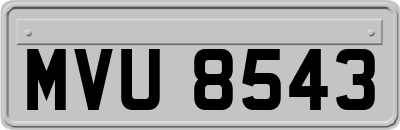 MVU 8543